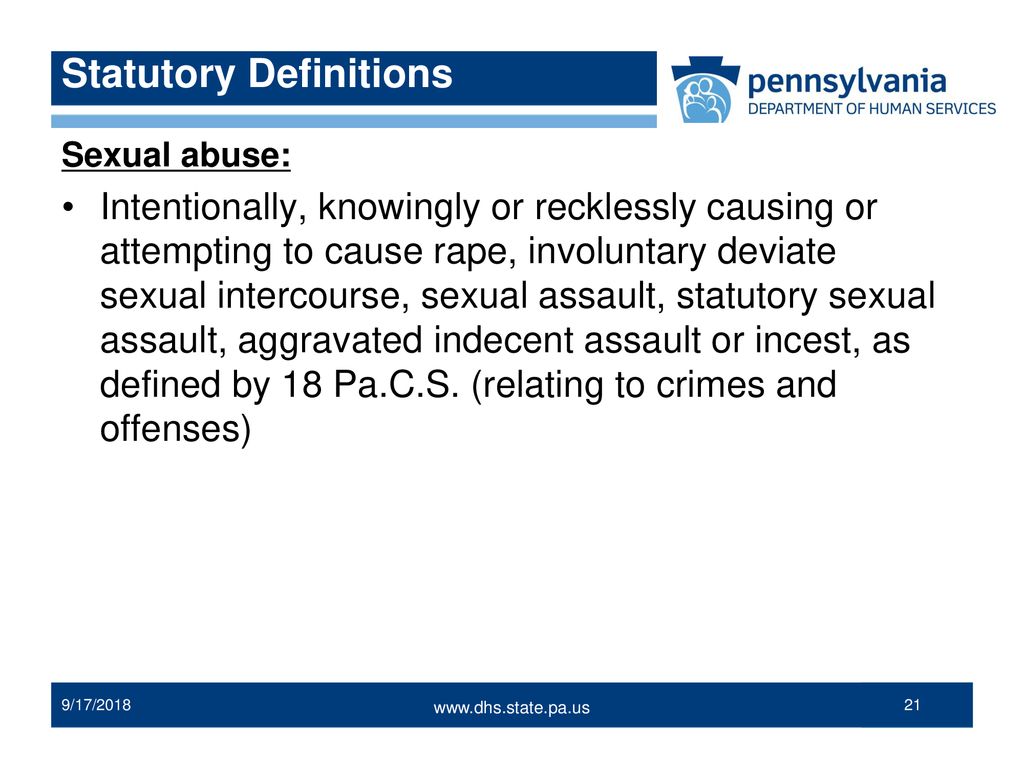 Statutory Definitions

pennsylvania
DEPARTMENT OF HUMAN SERVICES

Sexual abuse:

• Intentionally, knowingly or recklessly causing or attempting to cause rape, involuntary deviate sexual intercourse, sexual assault, statutory sexual assault, aggravated indecent assault or incest, as defined by 18 Pa.C.S. (relating to crimes and offenses)

9/17/2018 www.dhs.state.pa.us 21